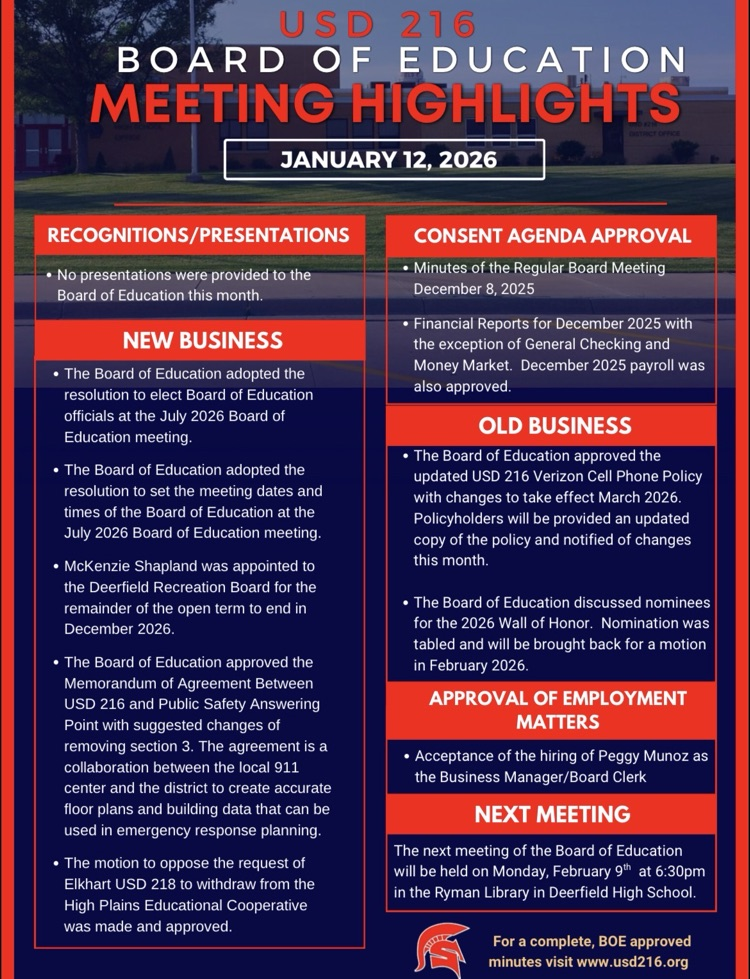 USD 216
BOARD OF EDUCATION
MEETING HIGHLIGHTS

JANUARY 12, 2026

RECOGNITIONS/PRESENTATIONS

• No presentations were provided to the Board of Education this month.

NEW BUSINESS

• The Board of Education adopted the resolution to elect Board of Education officials at the July 2026 Board of Education meeting.

• The Board of Education adopted the resolution to set the meeting dates and times of the Board of Education at the July 2026 Board of Education meeting.

• McKenzie Shapland was appointed to the Deerfield Recreation Board for the remainder of the open term to end in December 2026.

• The Board of Education approved the Memorandum of Agreement Between USD 216 and Public Safety Answering Point with suggested changes of removing section 3. The agreement is a collaboration between the local 911 center and the district to create accurate floor plans and building data that can be used in emergency response planning.

• The motion to oppose the request of Elkhart USD 218 to withdraw from the High Plains Educational Cooperative was made and approved.

CONSENT AGENDA APPROVAL

• Minutes of the Regular Board Meeting December 8, 2025

• Financial Reports for December 2025 with the exception of General Checking and Money Market. December 2025 payroll was also approved.

OLD BUSINESS

• The Board of Education approved the updated USD 216 Verizon Cell Phone Policy with changes to take effect March 2026. Policyholders will be provided an updated copy of the policy and notified of changes this month.

• The Board of Education discussed nominees for the 2026 Wall of Honor. Nomination was tabled and will be brought back for a motion in February 2026.

APPROVAL OF EMPLOYMENT MATTERS

• Acceptance of the hiring of Peggy Munoz as the Business Manager/Board Clerk

NEXT MEETING

The next meeting of the Board of Education will be held on Monday, February 9$^{th}$ at 6:30pm in the Ryman Library in Deerfield High School.

For a complete, BOE approved minutes visit www.usd216.org